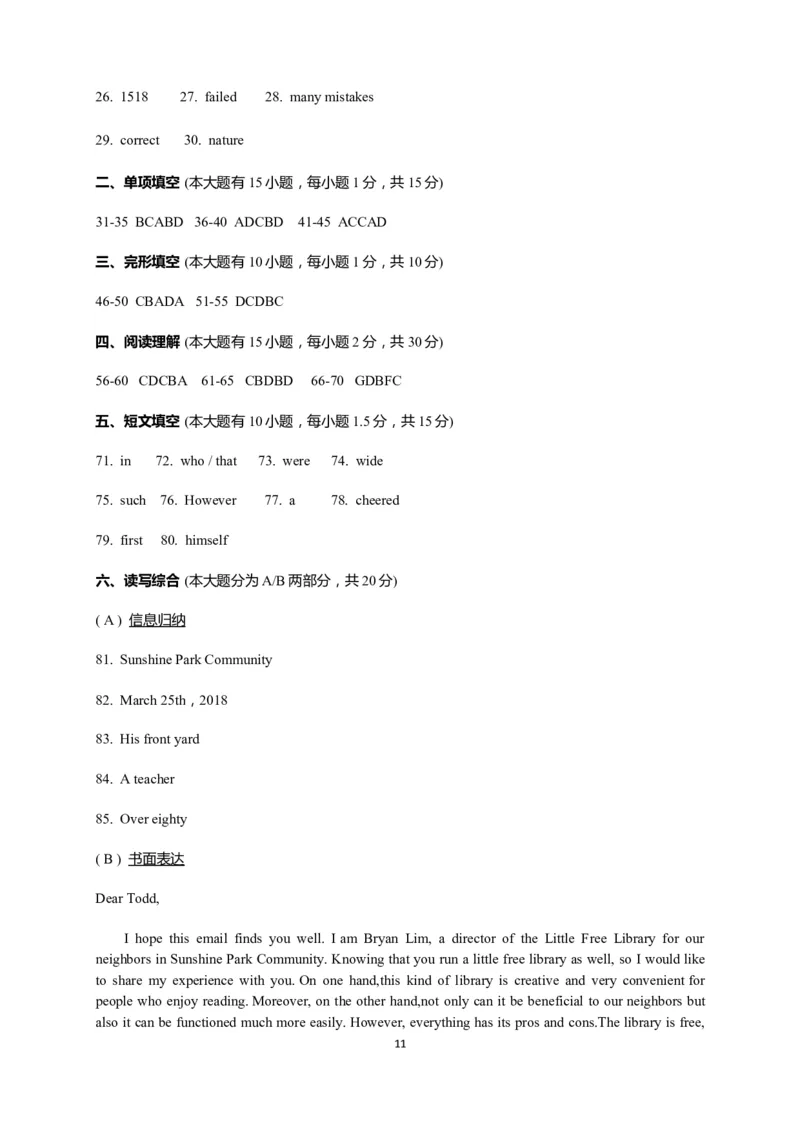 26. 1518 27. failed 28. many mistakes

29. correct 30. nature

二、单项填空 (本大题有 15 小题，每小题 1 分，共 15 分)

31-35 BCABD 36-40 ADCBD 41-45 ACCAD

三、完形填空 (本大题有 10 小题，每小题 1 分，共 10 分)

46-50 CBADA 51-55 DCDBC

四、阅读理解 (本大题有 15 小题，每小题 2 分，共 30 分)

56-60 CDCBA 61-65 CBDBD 66-70 GDBFC

五、短文填空 (本大题有 10 小题，每小题 1.5 分，共 15 分)

71. in 72. who / that 73. were 74. wide

75. such 76. However 77. a 78. cheered

79. first 80. himself

六、读写综合 (本大题分为 A/B 两部分，共 20 分)

( A ) 信息归纳

81. Sunshine Park Community

82. March 25th，2018

83. His front yard

84. A teacher

85. Over eighty

( B ) 书面表达

Dear Todd,

I hope this email finds you well. I am Bryan Lim, a director of the Little Free Library for our neighbors in Sunshine Park Community. Knowing that you run a little free library as well, so I would like to share my experience with you. On one hand,this kind of library is creative and very convenient for people who enjoy reading. Moreover, on the other hand,not only can it be beneficial to our neighbors but also it can be functioned much more easily. However, everything has its pros and cons.The library is free,

11